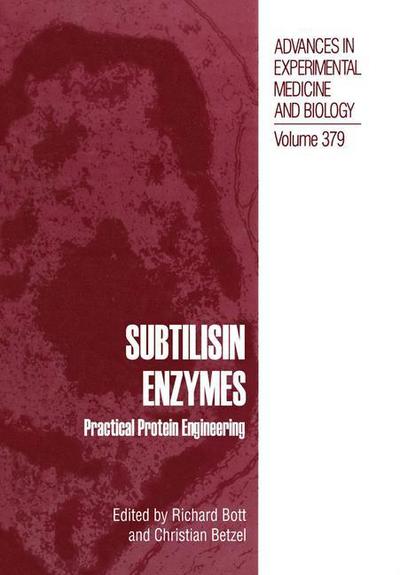 ADVANCES IN EXPERIMENTAL MEDICINE AND BIOLOGY

Volume 379

SUBTILISIN ENZYMES

Practical Protein Engineering

Edited by Richard Bott and Christian Betzel